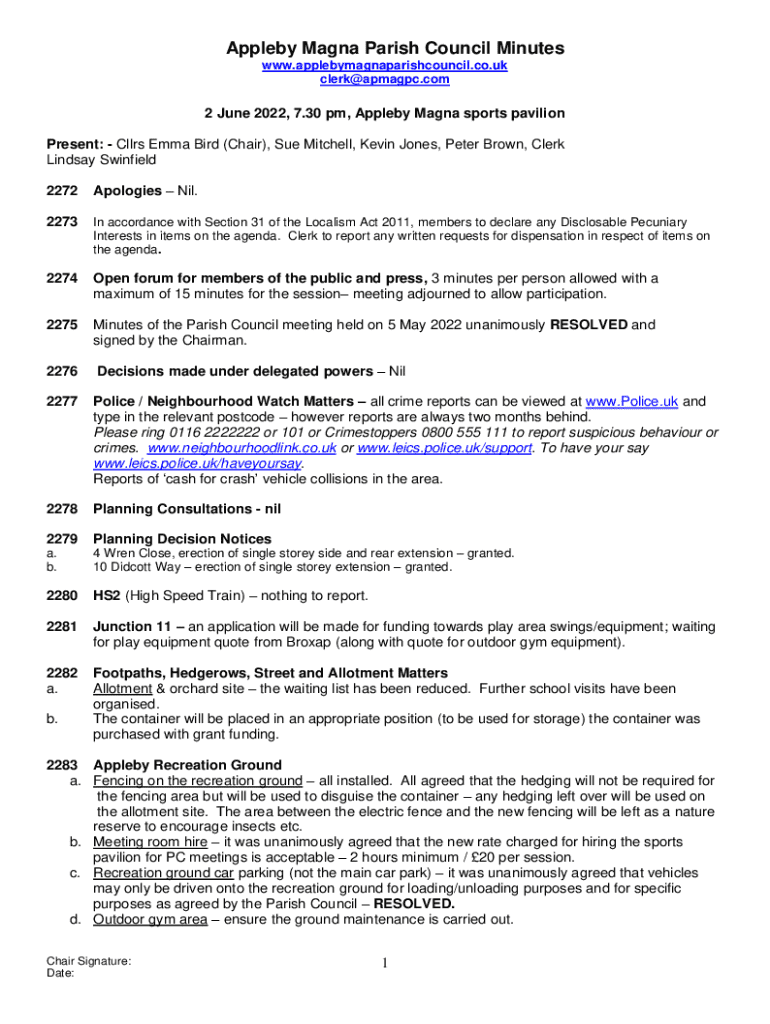 Appleby Magna Parish Council Minutes
www.applebymagnaparishcouncil.co.uk
clerk@apmagpc.com

2 June 2022, 7.30 pm, Appleby Magna sports pavilion

Present: - Cllrs Emma Bird (Chair), Sue Mitchell, Kevin Jones, Peter Brown, Clerk Lindsay Swinfield

2272 Apologies – Nil.

2273 In accordance with Section 31 of the Localism Act 2011, members to declare any Disclosable Pecuniary Interests in items on the agenda. Clerk to report any written requests for dispensation in respect of items on the agenda.

2274 Open forum for members of the public and press, 3 minutes per person allowed with a maximum of 15 minutes for the session– meeting adjourned to allow participation.

2275 Minutes of the Parish Council meeting held on 5 May 2022 unanimously RESOLVED and signed by the Chairman.

2276 Decisions made under delegated powers – Nil

2277 Police / Neighbourhood Watch Matters – all crime reports can be viewed at www.Police.uk and type in the relevant postcode – however reports are always two months behind.
Please ring 0116 2222222 or 101 or Crimestoppers 0800 555 111 to report suspicious behaviour or crimes. www.neighbourhoodlink.co.uk or www.leics.police.uk/support. To have your say www.leics.police.uk/haveyoursay.
Reports of 'cash for crash' vehicle collisions in the area.

2278 Planning Consultations - nil

2279 Planning Decision Notices
a. 4 Wren Close, erection of single storey side and rear extension – granted.
b. 10 Didcott Way – erection of single storey extension – granted.

2280 HS2 (High Speed Train) – nothing to report.

2281 Junction 11 – an application will be made for funding towards play area swings/equipment; waiting for play equipment quote from Broxap (along with quote for outdoor gym equipment).

2282 Footpaths, Hedgerows, Street and Allotment Matters
a. Allotment & orchard site – the waiting list has been reduced. Further school visits have been organised.
b. The container will be placed in an appropriate position (to be used for storage) the container was purchased with grant funding.

2283 Appleby Recreation Ground
a. Fencing on the recreation ground – all installed. All agreed that the hedging will not be required for the fencing area but will be used to disguise the container – any hedging left over will be used on the allotment site. The area between the electric fence and the new fencing will be left as a nature reserve to encourage insects etc.
b. Meeting room hire – it was unanimously agreed that the new rate charged for hiring the sports pavilion for PC meetings is acceptable – 2 hours minimum / £20 per session.
c. Recreation ground car parking (not the main car park) – it was unanimously agreed that vehicles may only be driven onto the recreation ground for loading/unloading purposes and for specific purposes as agreed by the Parish Council – RESOLVED.
d. Outdoor gym area – ensure the ground maintenance is carried out.

Chair Signature:
Date:

1